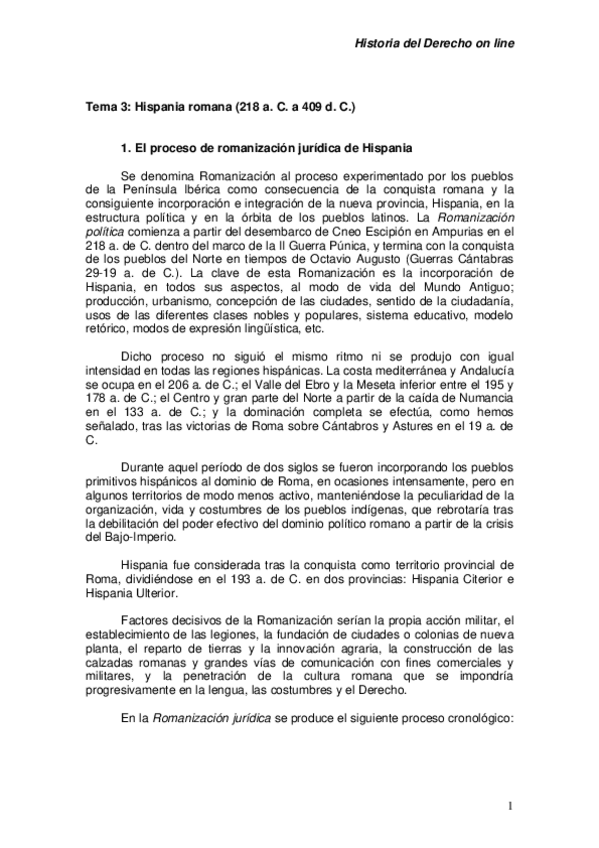 Historia del Derecho on line

Tema 3: Hispania romana (218 a. C. a 409 d. C.)

1. El proceso de romanización jurídica de Hispania

Se denomina Romanización al proceso experimentado por los pueblos de la Península Ibérica como consecuencia de la conquista romana y la consiguiente incorporación e integración de la nueva provincia, Hispania, en la estructura política y en la órbita de los pueblos latinos. La Romanización política comienza a partir del desembarco de Cneo Escipión en Ampurias en el 218 a. de C. dentro del marco de la II Guerra Púnica, y termina con la conquista de los pueblos del Norte en tiempos de Octavio Augusto (Guerras Cántabras 29-19 a. de C.). La clave de esta Romanización es la incorporación de Hispania, en todos sus aspectos, al modo de vida del Mundo Antiguo; producción, urbanismo, concepción de las ciudades, sentido de la ciudadanía, usos de las diferentes clases nobles y populares, sistema educativo, modelo retórico, modos de expresión lingüística, etc.

Dicho proceso no siguió el mismo ritmo ni se produjo con igual intensidad en todas las regiones hispánicas. La costa mediterránea y Andalucía se ocupa en el 206 a. de C.; el Valle del Ebro y la Meseta inferior entre el 195 y 178 a. de C.; el Centro y gran parte del Norte a partir de la caída de Numancia en el 133 a. de C.; y la dominación completa se efectúa, como hemos señalado, tras las victorias de Roma sobre Cántabros y Astures en el 19 a. de C.

Durante aquel período de dos siglos se fueron incorporando los pueblos primitivos hispánicos al dominio de Roma, en ocasiones intensamente, pero en algunos territorios de modo menos activo, manteniéndose la peculiaridad de la organización, vida y costumbres de los pueblos indígenas, que rebrotaría tras la debilitación del poder efectivo del dominio político romano a partir de la crisis del Bajo-Imperio.

Hispania fue considerada tras la conquista como territorio provincial de Roma, dividiéndose en el 193 a. de C. en dos provincias: Hispania Citerior e Hispania Ulterior.

Factores decisivos de la Romanización serían la propia acción militar, el establecimiento de las legiones, la fundación de ciudades o colonias de nueva planta, el reparto de tierras y la innovación agraria, la construcción de las calzadas romanas y grandes vías de comunicación con fines comerciales y militares, y la penetración de la cultura romana que se impondría progresivamente en la lengua, las costumbres y el Derecho.

En la Romanización jurídica se produce el siguiente proceso cronológico:

1